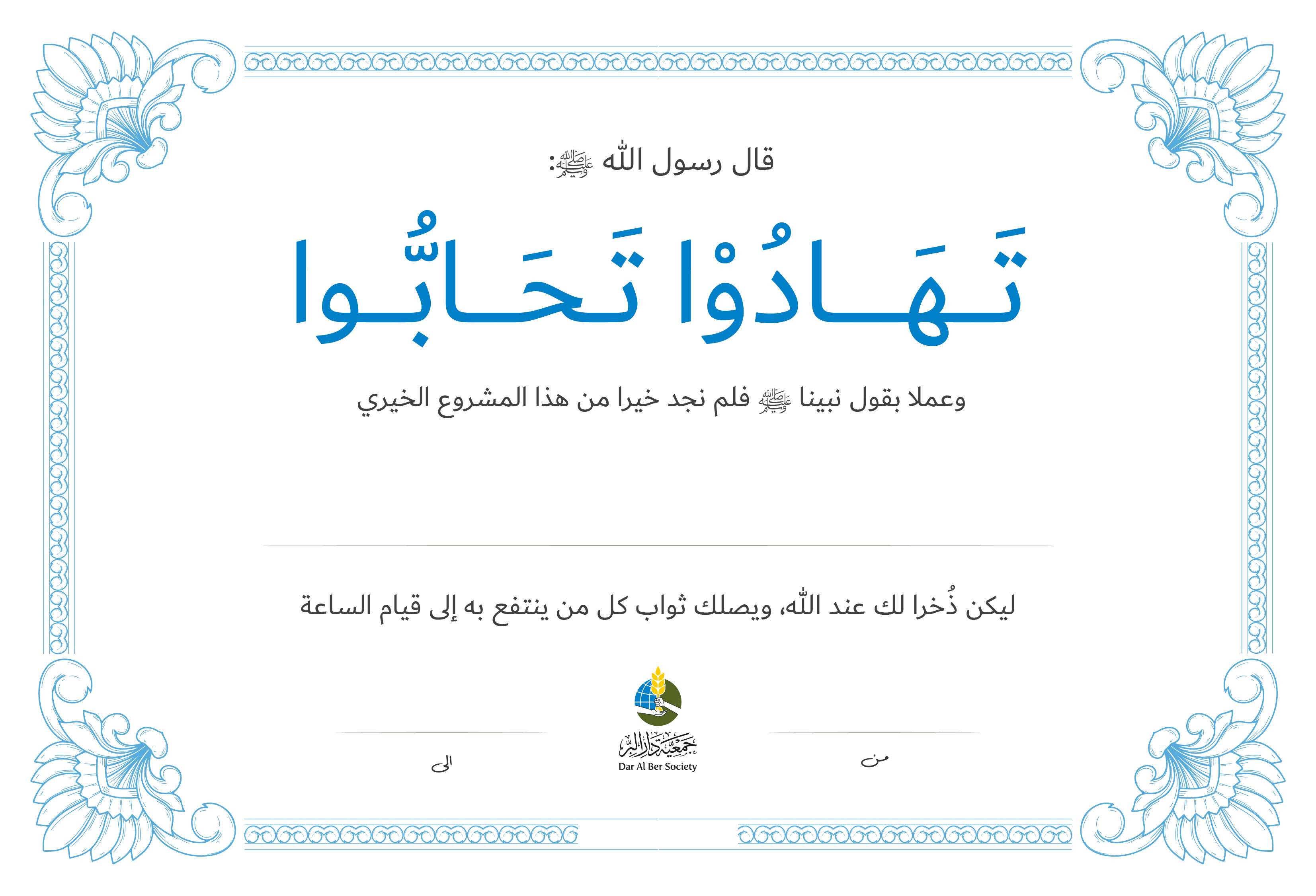 قال رسول الله ﷺ:

تَهَادُوْا تَحَابُّوا

وعملا بقول نبينا ﷺ فلم نجد خيرا من هذا المشروع الخيري

ليكن ذُخرا لك عند الله، ويصلك ثواب كل من ينتفع به إلى قيام الساعة

من

جمعية دار البر
Dar Al Ber Society

الى